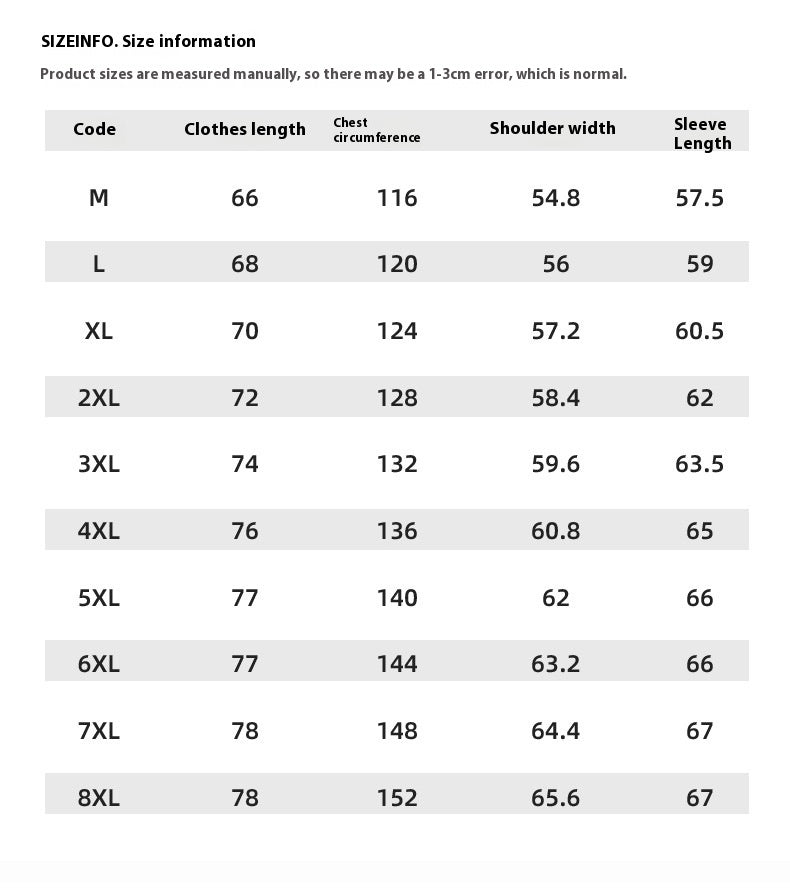 SIZEINFO. Size information

Product sizes are measured manually, so there may be a 1-3cm error, which is normal.

| Code | Clothes length | Chest circumference | Shoulder width | Sleeve Length |
|---|---|---|---|---|
| M | 66 | 116 | 54.8 | 57.5 |
| L | 68 | 120 | 56 | 59 |
| XL | 70 | 124 | 57.2 | 60.5 |
| 2XL | 72 | 128 | 58.4 | 62 |
| 3XL | 74 | 132 | 59.6 | 63.5 |
| 4XL | 76 | 136 | 60.8 | 65 |
| 5XL | 77 | 140 | 62 | 66 |
| 6XL | 77 | 144 | 63.2 | 66 |
| 7XL | 78 | 148 | 64.4 | 67 |
| 8XL | 78 | 152 | 65.6 | 67 |